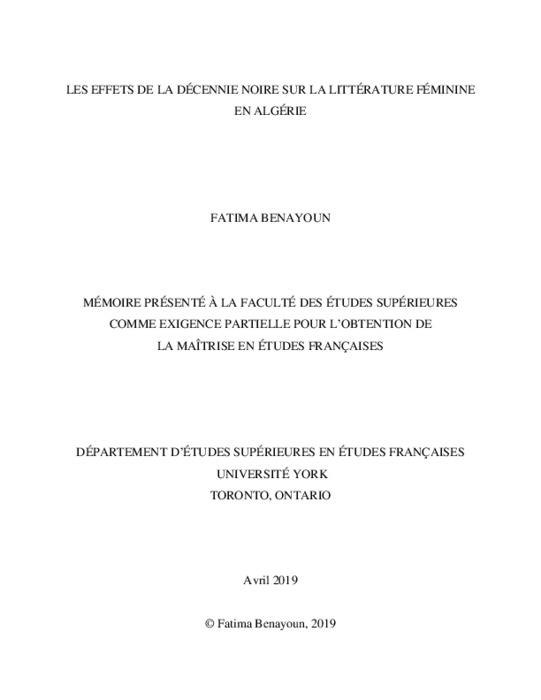 LES EFFETS DE LA DÉCENNIE NOIRE SUR LA LITTÉRATURE FÉMININE EN ALGÉRIE

FATIMA BENAYOUN

MÉMOIRE PRÉSENTÉ À LA FACULTÉ DES ÉTUDES SUPÉRIEURES COMME EXIGENCE PARTIELLE POUR L'OBTENTION DE LA MAÎTRISE EN ÉTUDES FRANÇAISES

DÉPARTEMENT D'ÉTUDES SUPÉRIEURES EN ÉTUDES FRANÇAISES
UNIVERSITÉ YORK
TORONTO, ONTARIO

Avril 2019

© Fatima Benayoun, 2019